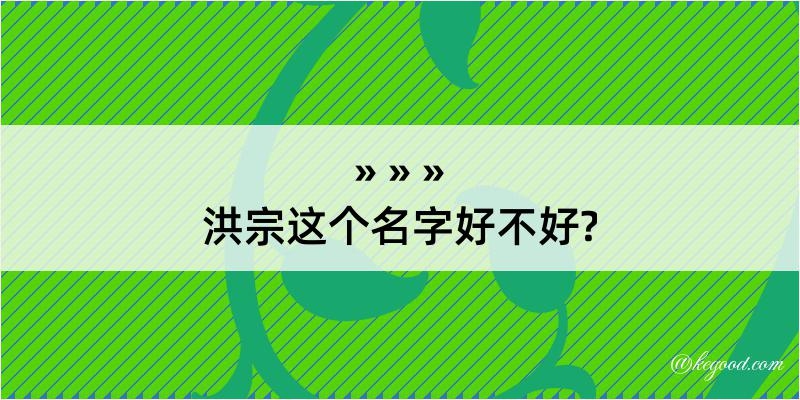 » » »
洪宗这个名字好不好?

@kegood.com